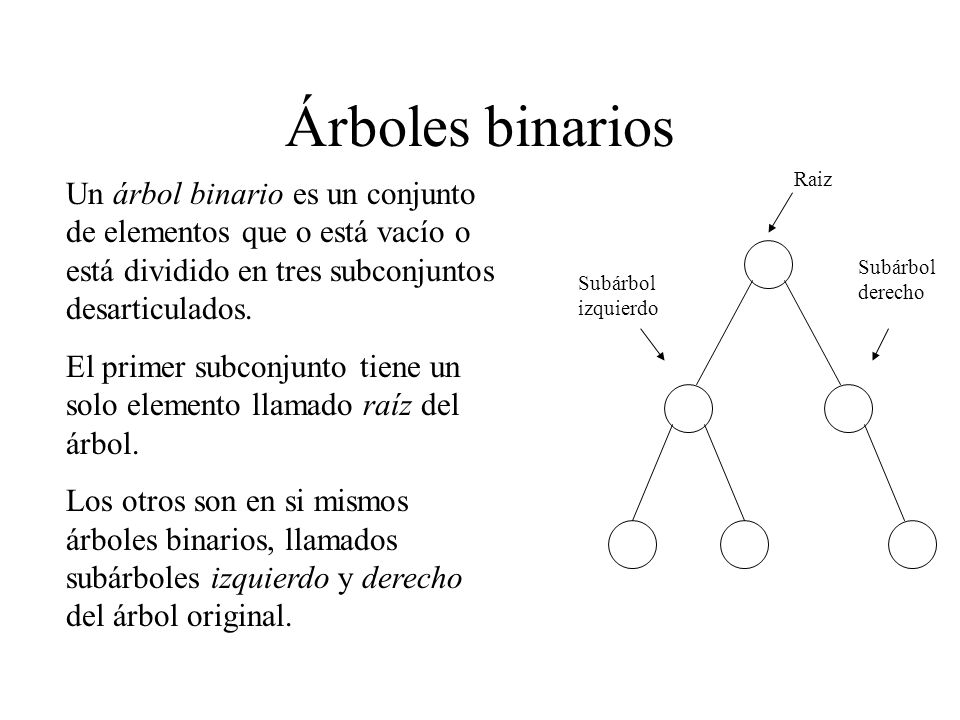 Árboles binarios

Un árbol binario es un conjunto de elementos que o está vacío o está dividido en tres subconjuntos desarticulados.

El primer subconjunto tiene un solo elemento llamado raíz del árbol.

Los otros son en si mismos árboles binarios, llamados subárboles izquierdo y derecho del árbol original.

Raiz

Subárbol izquierdo

Subárbol derecho